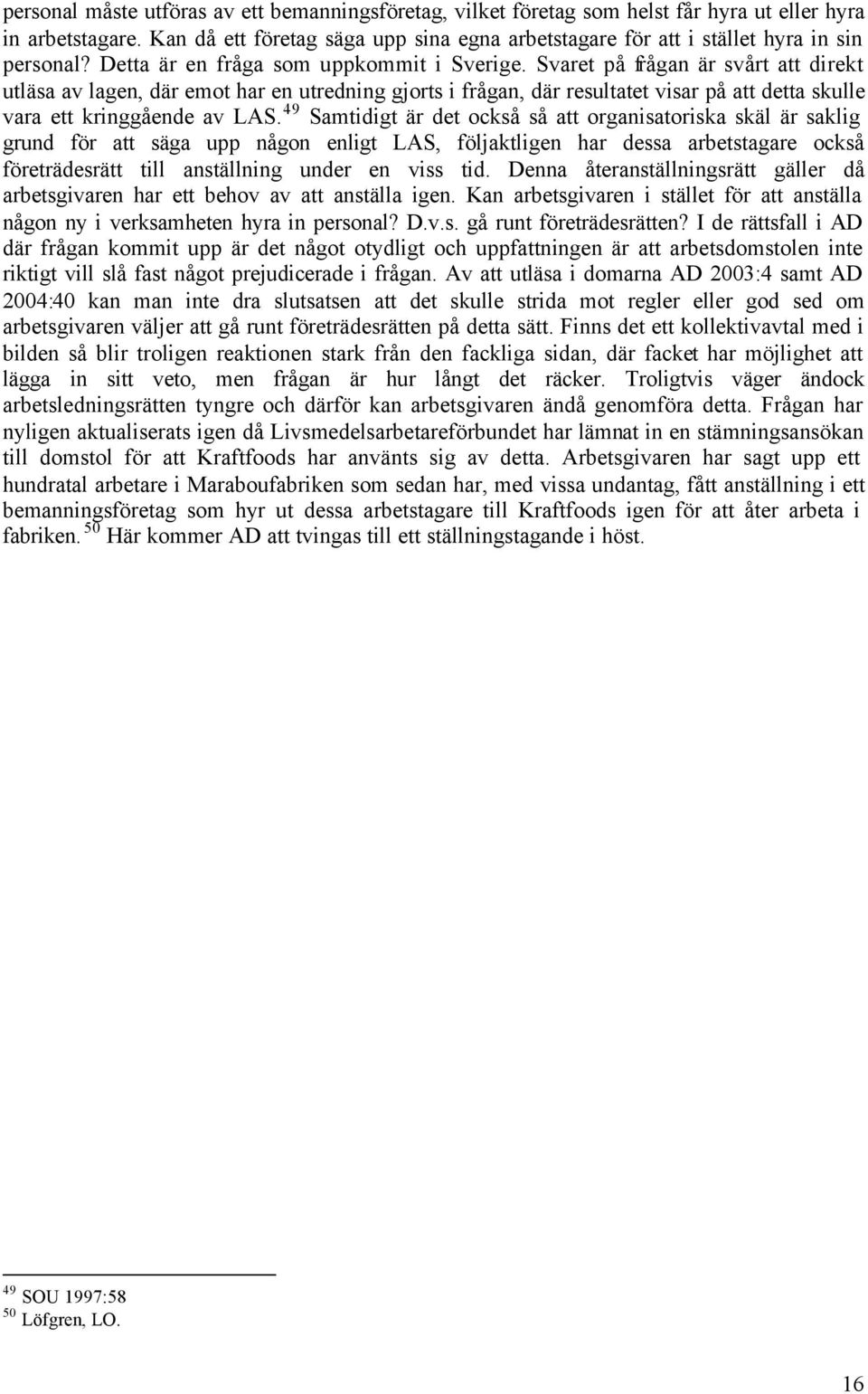 personal måste utföras av ett bemanningsföretag, vilket företag som helst får hyra ut eller hyra in arbetstagare. Kan då ett företag säga upp sina egna arbetstagare för att i stället hyra in sin personal? Detta är en fråga som uppkommit i Sverige. Svaret på frågan är svårt att direkt utläsa av lagen, där emot har en utredning gjorts i frågan, där resultatet visar på att detta skulle vara ett kringgående av LAS. $^{49}$ Samtidigt är det också så att organisatoriska skäl är saklig grund för att säga upp någon enligt LAS, följaktligen har dessa arbetstagare också företrädesrätt till anställning under en viss tid. Denna återanställningsrätt gäller då arbetsgivaren har ett behov av att anställa igen. Kan arbetsgivaren i stället för att anställa någon ny i verksamheten hyra in personal? D.v.s. gå runt företrädesrätten? I de rättsfall i AD där frågan kommit upp är det något otydligt och uppfattningen är att arbetsdomstolen inte riktigt vill slå fast något prejudicerade i frågan. Av att utläsa i domarna AD 2003:4 samt AD 2004:40 kan man inte dra slutsatsen att det skulle strida mot regler eller god sed om arbetsgivaren väljer att gå runt företrädesrätten på detta sätt. Finns det ett kollektivavtal med i bilden så blir troligen reaktionen stark från den fackliga sidan, där facket har möjlighet att lägga in sitt veto, men frågan är hur långt det räcker. Troligtvis väger ändock arbetsledningsrätten tyngre och därför kan arbetsgivaren ändå genomföra detta. Frågan har nyligen aktualiserats igen då Livsmedelsarbetareförbundet har lämnat in en stämningsansökan till domstol för att Kraftfoods har använts sig av detta. Arbetsgivaren har sagt upp ett hundratal arbetare i Maraboufabriken som sedan har, med vissa undantag, fått anställning i ett bemanningsföretag som hyr ut dessa arbetstagare till Kraftfoods igen för att åter arbeta i fabriken. $^{50}$ Här kommer AD att tvingas till ett ställningstagande i höst.

$^{49}$ SOU 1997:58
$^{50}$ Löfgren, LO.

16